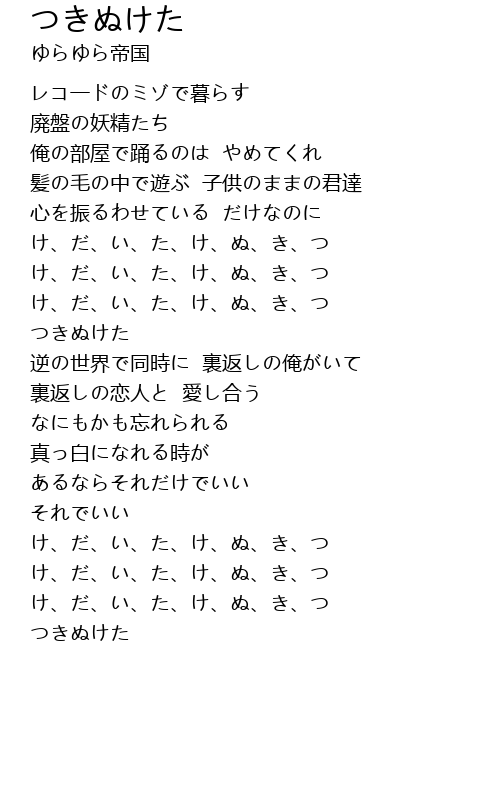 つきぬけた
ゆらゆら帝国

レコードのミゾで暮らす
廃盤の妖精たち
俺の部屋で踊るのは　やめてくれ
髪の毛の中で遊ぶ　子供のままの君達
心を振るわせている　だけなのに
け、だ、い、た、け、ぬ、き、つ
け、だ、い、た、け、ぬ、き、つ
け、だ、い、た、け、ぬ、き、つ
つきぬけた
逆の世界で同時に　裏返しの俺がいて
裏返しの恋人と　愛し合う
なにもかも忘れられる
真っ白になれる時が
あるならそれだけでいい
それでいい
け、だ、い、た、け、ぬ、き、つ
け、だ、い、た、け、ぬ、き、つ
け、だ、い、た、け、ぬ、き、つ
つきぬけた